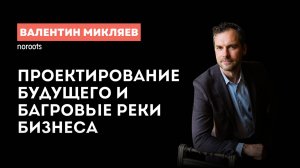 ВАЛЕНТИН МИКЛЯЕВ
noroots

ПРОЕКТИРОВАНИЕ БУДУЩЕГО И БАГРОВЫЕ РЕКИ БИЗНЕСА